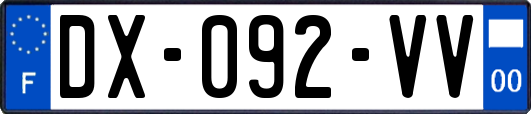 F

DX-092-VV

00